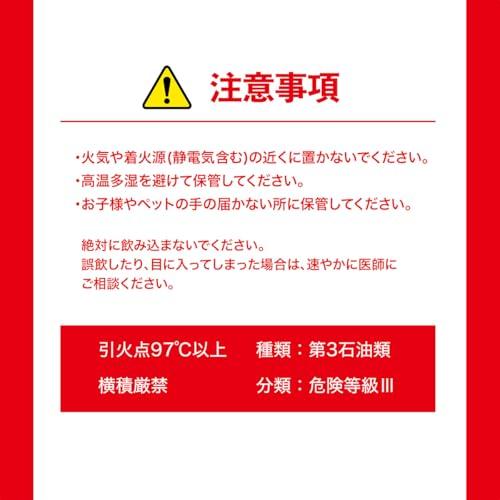 注意事項

・火気や着火源(静電気含む)の近くに置かないでください。
・高温多湿を避けて保管してください。
・お子様やペットの手の届かない所に保管してください。

絶対に飲み込まないでください。
誤飲したり、目に入ってしまった場合は、速やかに医師にご相談ください。

引火点97℃以上　種類：第3石油類
横積厳禁　分類：危険等級Ⅲ